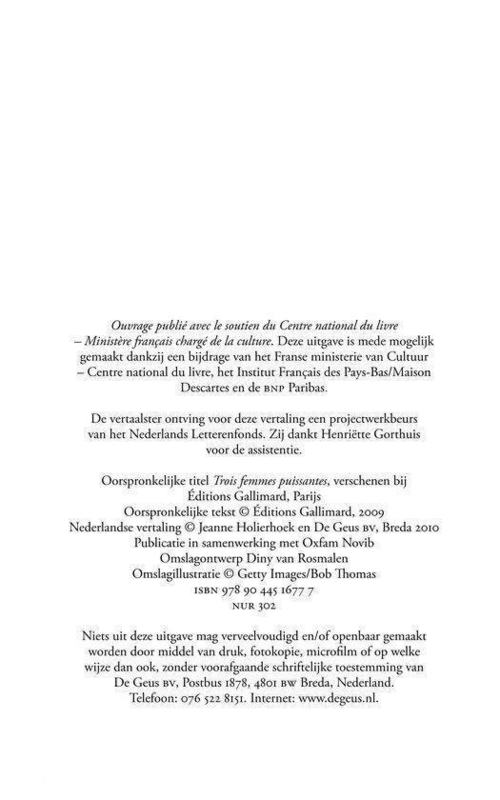 Ouvrage publié avec le soutien du Centre national du livre – Ministère français chargé de la culture. Deze uitgave is mede mogelijk gemaakt dankzij een bijdrage van het Franse ministerie van Cultuur – Centre national du livre, het Institut Français des Pays-Bas/Maison Descartes en de BNP Paribas.

De vertaalster ontving voor deze vertaling een projectwerkbeurs van het Nederlands Letterenfonds. Zij dankt Henriëtte Gorthuis voor de assistentie.

Oorspronkelijke titel Trois femmes puissantes, verschenen bij Éditions Gallimard, Parijs
Oorspronkelijke tekst © Éditions Gallimard, 2009
Nederlandse vertaling © Jeanne Holierhoek en De Geus BV, Breda 2010
Publicatie in samenwerking met Oxfam Novib
Omslagontwerp Diny van Rosmalen
Omslagillustratie © Getty Images/Bob Thomas
ISBN 978 90 445 1677 7
NUR 302

Niets uit deze uitgave mag verveelvoudigd en/of openbaar gemaakt worden door middel van druk, fotokopie, microfilm of op welke wijze dan ook, zonder voorafgaande schriftelijke toestemming van De Geus BV, Postbus 1878, 4801 BW Breda, Nederland.
Telefoon: 076 522 8151. Internet: www.degeus.nl.